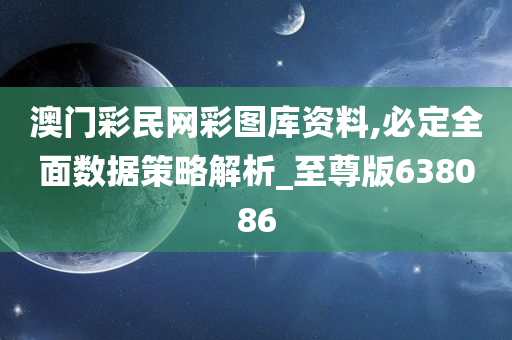 澳门彩民网彩图库资料,必定全面数据策略解析_至尊版638086